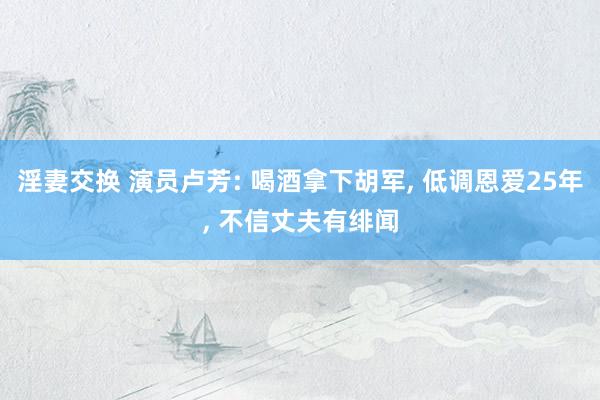 淫妻交换 演员卢芳: 喝酒拿下胡军, 低调恩爱25年, 不信丈夫有绯闻